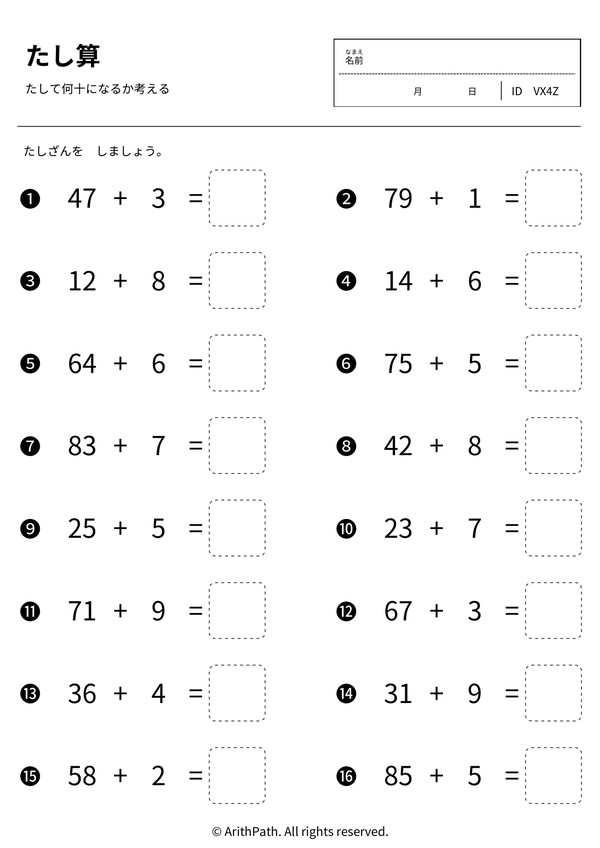 たし算

たして何十になるか考える

なまえ
名前

月 日 ID VX4Z

たしざんを しましょう。

❶ $47 + 3 =$

❷ $79 + 1 =$

❸ $12 + 8 =$

❹ $14 + 6 =$

❺ $64 + 6 =$

❻ $75 + 5 =$

❼ $83 + 7 =$

❽ $42 + 8 =$

❾ $25 + 5 =$

❿ $23 + 7 =$

⓫ $71 + 9 =$

⓬ $67 + 3 =$

⓭ $36 + 4 =$

⓮ $31 + 9 =$

⓯ $58 + 2 =$

⓰ $85 + 5 =$

© ArithPath. All rights reserved.